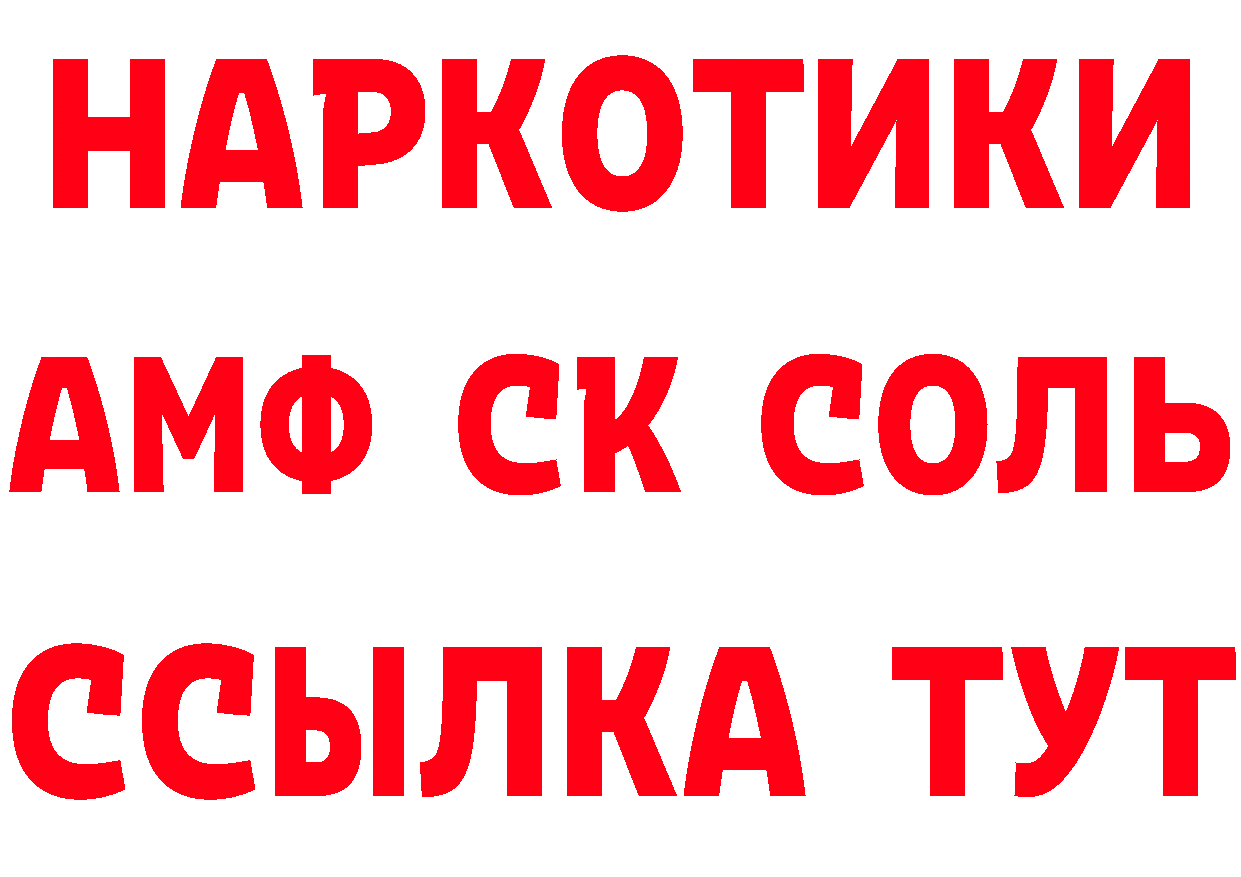 НАРКОТИКИ

АМФ СК СОЛЬ

ССЫЛКА ТУТ